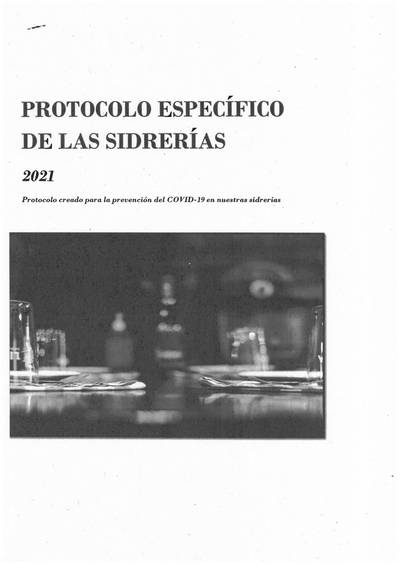 PROTOCOLO ESPECÍFICO
DE LAS SIDRERÍAS

2021

Protocolo creado para la prevención del COVID-19 en nuestras sidrerías